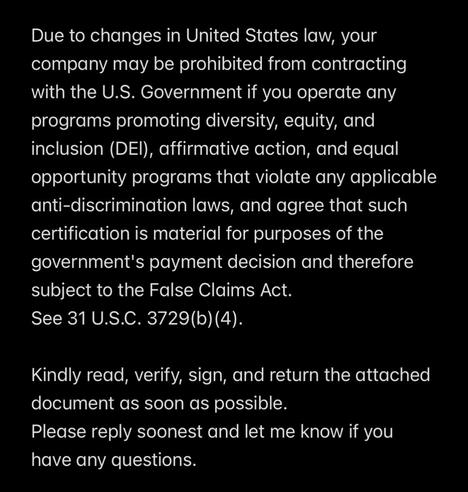 Due to changes in United States law, your company may be prohibited from contracting with the U.S. Government if you operate any programs promoting diversity, equity, and inclusion (DEI), affirmative action, and equal opportunity programs that violate any applicable anti-discrimination laws, and agree that such certification is material for purposes of the government's payment decision and therefore subject to the False Claims Act.
See 31 U.S.C. 3729(b)(4).

Kindly read, verify, sign, and return the attached document as soon as possible.
Please reply soonest and let me know if you have any questions.